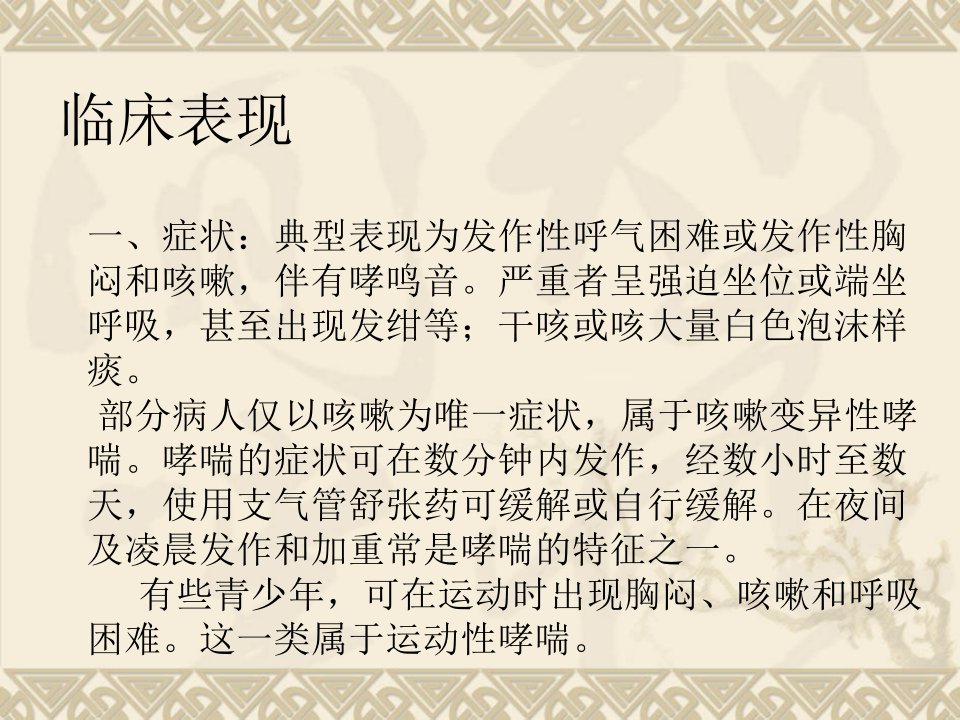 临床表现

一、症状：典型表现为发作性呼气困难或发作性胸闷和咳嗽，伴有哮鸣音。严重者呈强迫坐位或端坐呼吸，甚至出现发绀等；干咳或咳大量白色泡沫样痰。

部分病人仅以咳嗽为唯一症状，属于咳嗽变异性哮喘。哮喘的症状可在数分钟内发作，经数小时至数天，使用支气管舒张药可缓解或自行缓解。在夜间及凌晨发作和加重常是哮喘的特征之一。

有些青少年，可在运动时出现胸闷、咳嗽和呼吸困难。这一类属于运动性哮喘。